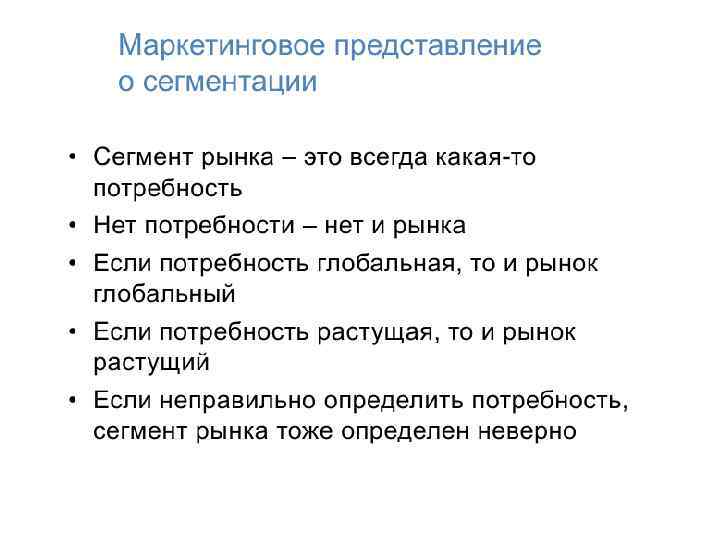 Маркетинговое представление о сегментации

• Сегмент рынка – это всегда какая-то потребность
• Нет потребности – нет и рынка
• Если потребность глобальная, то и рынок глобальный
• Если потребность растущая, то и рынок растущий
• Если неправильно определить потребность, сегмент рынка тоже определен неверно